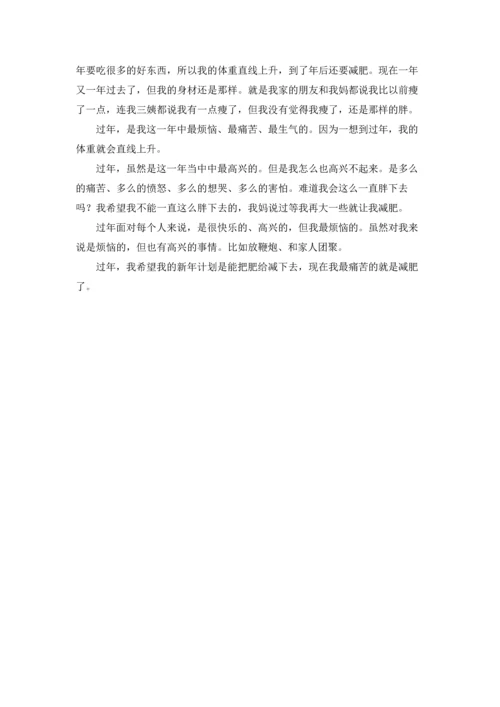 年要吃很多的好东西，所以我的体重直线上升，到了年后还要减肥。现在一年又一年过去了，但我的身材还是那样。就是我家的朋友和我妈都说我比以前瘦了一点，连我三姨都说我有一点瘦了，但我没有觉得我瘦了，还是那样的胖。

过年，是我这一年中最烦恼、最痛苦、最生气的。因为一想到过年，我的体重就会直线上升。

过年，虽然是这一年当中中最高兴的。但是我怎么也高兴不起来。是多么的痛苦、多么的愤怒、多么的想哭、多么的害怕。难道我会这么一直胖下去吗？我希望我不能一直这么胖下去的，我妈说过等我再大一些就让我减肥。

过年面对每个人来说，是很快乐的、高兴的，但我最烦恼的。虽然对我来说是烦恼的，但也有高兴的事情。比如放鞭炮、和家人团聚。

过年，我希望我的新年计划是能把肥给减下去，现在我最痛苦的就是减肥了。